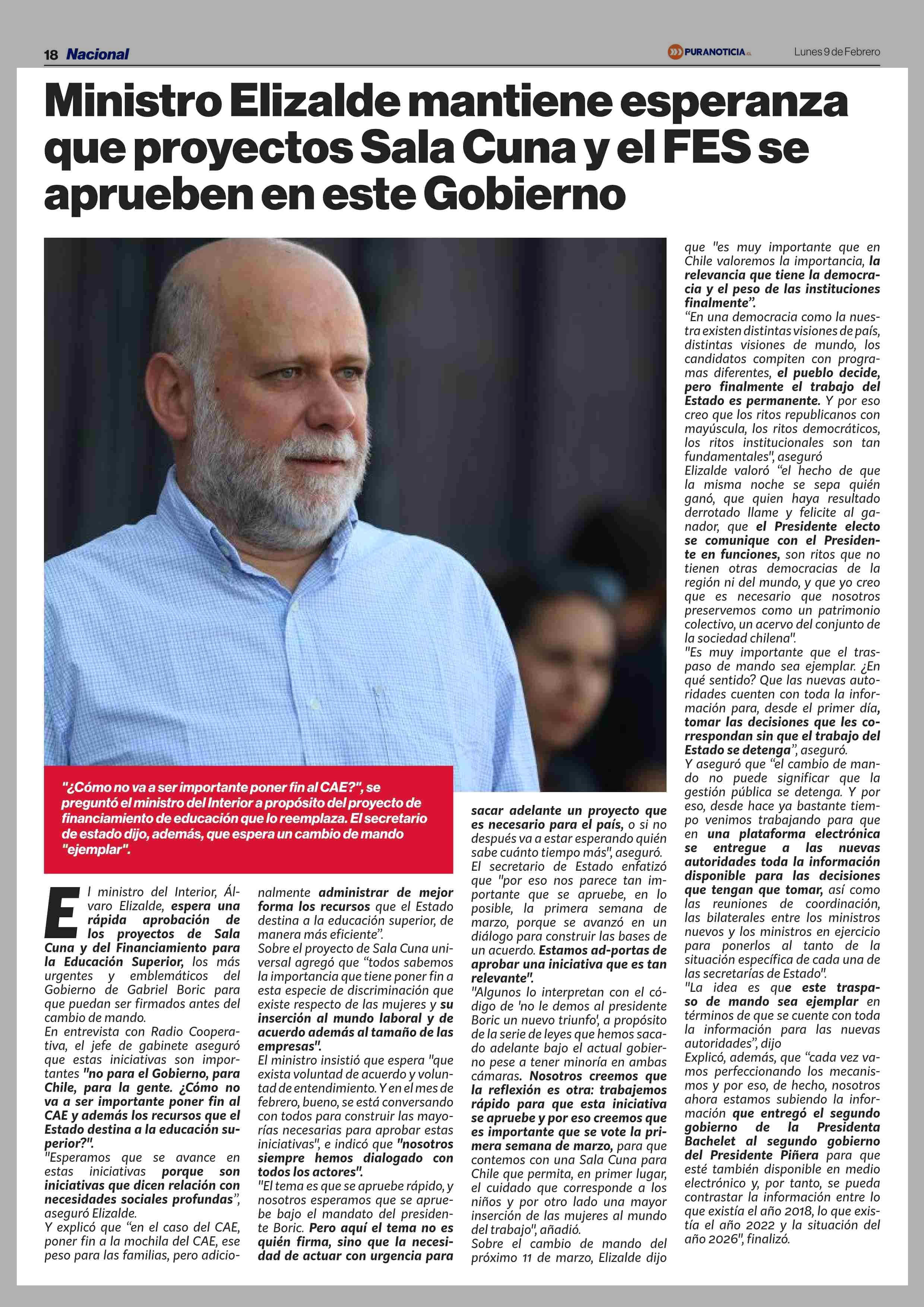 18 Nacional

PURANOTICIA.cl

Lunes 9 de Febrero

Ministro Elizalde mantiene esperanza que proyectos Sala Cuna y el FES se aprueben en este Gobierno

"¿Cómo no va a ser importante poner fin al CAE?", se preguntó el ministro del Interior a propósito del proyecto de financiamiento de educación que lo reemplaza. El secretario de estado dijo, además, que espera un cambio de mando "ejemplar".

El ministro del Interior, Álvaro Elizalde, espera una rápida aprobación de los proyectos de Sala Cuna y del Financiamiento para la Educación Superior, los más urgentes y emblemáticos del Gobierno de Gabriel Boric para que puedan ser firmados antes del cambio de mando.
En entrevista con Radio Cooperativa, el jefe de gabinete aseguró que estas iniciativas son importantes "no para el Gobierno, para Chile, para la gente. ¿Cómo no va a ser importante poner fin al CAE y además los recursos que el Estado destina a la educación superior?".
"Esperamos que se avance en estas iniciativas porque son iniciativas que dicen relación con necesidades sociales profundas", aseguró Elizalde.
Y explicó que "en el caso del CAE, poner fin a la mochila del CAE, ese peso para las familias, pero adicionalmente administrar de mejor forma los recursos que el Estado destina a la educación superior, de manera más eficiente".
Sobre el proyecto de Sala Cuna universal agregó que "todos sabemos la importancia que tiene poner fin a esta especie de discriminación que existe respecto de las mujeres y su inserción al mundo laboral y de acuerdo además al tamaño de las empresas".
El ministro insistió que espera "que exista voluntad de acuerdo y voluntad de entendimiento. Y en el mes de febrero, bueno, se está conversando con todos para construir las mayorías necesarias para aprobar estas iniciativas", e indicó que "nosotros siempre hemos dialogado con todos los actores".
"El tema es que se apruebe rápido, y nosotros esperamos que se apruebe bajo el mandato del presidente Boric. Pero aquí el tema no es quién firma, sino que la necesidad de actuar con urgencia para sacar adelante un proyecto que es necesario para el país, o si no después va a estar esperando quién sabe cuánto tiempo más", aseguró.
El secretario de Estado enfatizó que "por eso nos parece tan importante que se apruebe, en lo posible, la primera semana de marzo, porque se avanzó en un diálogo para construir las bases de un acuerdo. Estamos ad-portas de aprobar una iniciativa que es tan relevante".
"Algunos lo interpretan con el código de 'no le demos al presidente Boric un nuevo triunfo', a propósito de la serie de leyes que hemos sacado adelante bajo el actual gobierno pese a tener minoría en ambas cámaras. Nosotros creemos que la reflexión es otra: trabajemos rápido para que esta iniciativa se apruebe y por eso creemos que es importante que se vote la primera semana de marzo, para que contemos con una Sala Cuna para Chile que permita, en primer lugar, el cuidado que corresponde a los niños y por otro lado una mayor inserción de las mujeres al mundo del trabajo", añadió.
Sobre el cambio de mando del próximo 11 de marzo, Elizalde dijo que "es muy importante que en Chile valoremos la importancia, la relevancia que tiene la democracia y el peso de las instituciones finalmente".
"En una democracia como la nuestra existen distintas visiones de país, distintas visiones de mundo, los candidatos compiten con programas diferentes, el pueblo decide, pero finalmente el trabajo del Estado es permanente. Y por eso creo que los ritos republicanos con mayúscula, los ritos democráticos, los ritos institucionales son tan fundamentales", aseguró
Elizalde valoró "el hecho de que la misma noche se sepa quién ganó, que quien haya resultado derrotado llame y felicite al ganador, que el Presidente electo se comunique con el Presidente en funciones, son ritos que no tienen otras democracias de la región ni del mundo, y que yo creo que es necesario que nosotros preservemos como un patrimonio colectivo, un acervo del conjunto de la sociedad chilena".
"Es muy importante que el traspaso de mando sea ejemplar. ¿En qué sentido? Que las nuevas autoridades cuenten con toda la información para, desde el primer día, tomar las decisiones que les correspondan sin que el trabajo del Estado se detenga", aseguró.
Y aseguró que "el cambio de mando no puede significar que la gestión pública se detenga. Y por eso, desde hace ya bastante tiempo venimos trabajando para que en una plataforma electrónica se entregue a las nuevas autoridades toda la información disponible para las decisiones que tengan que tomar, así como las reuniones de coordinación, las bilaterales entre los ministros nuevos y los ministros en ejercicio para ponerlos al tanto de la situación específica de cada una de las secretarías de Estado".
"La idea es que este traspaso de mando sea ejemplar en términos de que se cuente con toda la información para las nuevas autoridades", dijo
Explicó, además, que "cada vez vamos perfeccionando los mecanismos y por eso, de hecho, nosotros ahora estamos subiendo la información que entregó el segundo gobierno de la Presidenta Bachelet al segundo gobierno del Presidente Piñera para que esté también disponible en medio electrónico y, por tanto, se pueda contrastar la información entre lo que existía el año 2018, lo que existía el año 2022 y la situación del año 2026", finalizó.